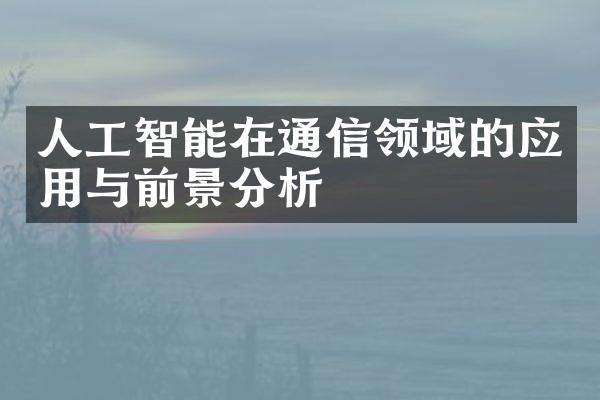 人工智能在通信领域的应用与前景分析